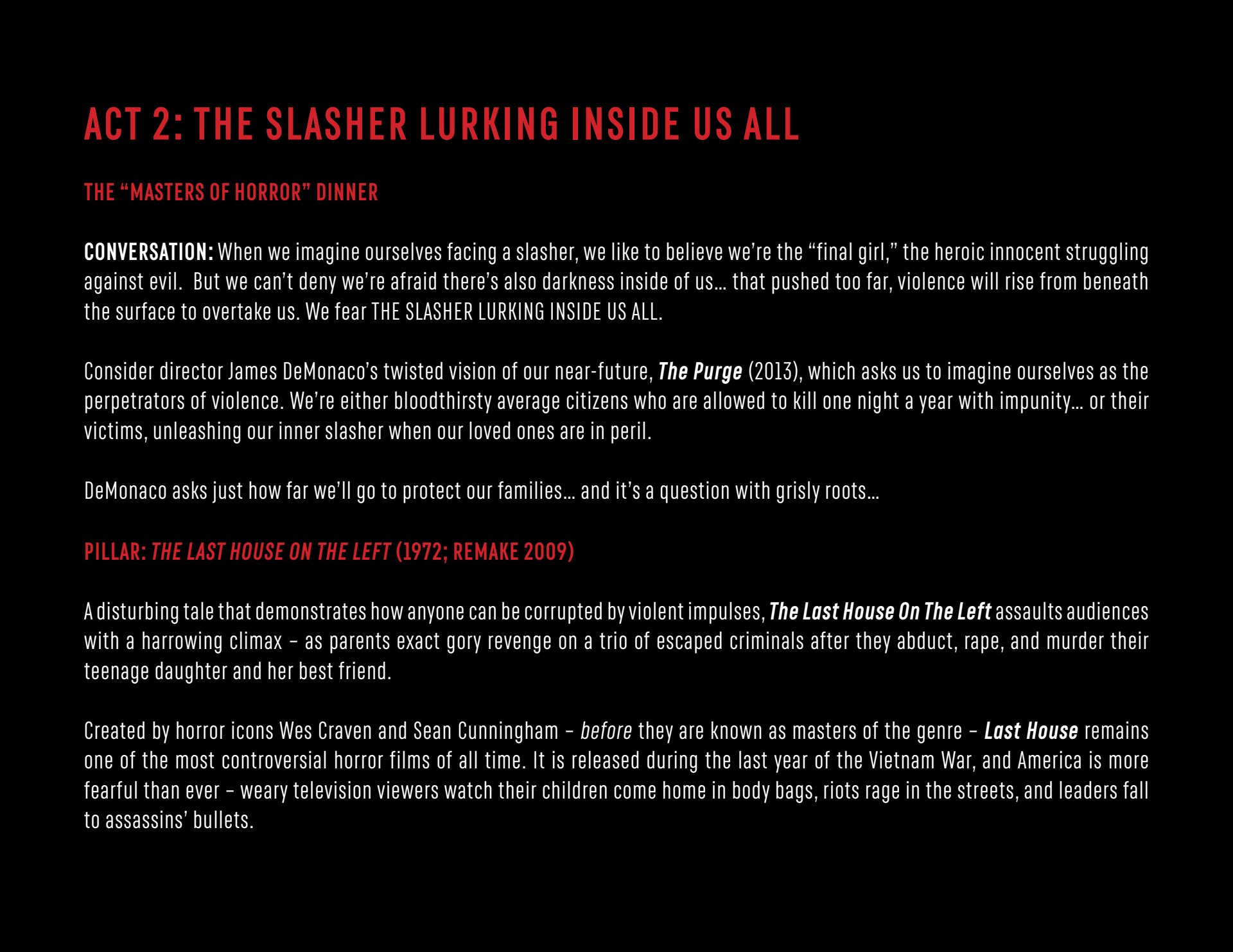 ACT 2: THE SLASHER LURKING INSIDE US ALL

THE “MASTERS OF HORROR” DINNER

CONVERSATION: When we imagine ourselves facing a slasher, we like to believe we’re the “final girl,” the heroic innocent struggling against evil. But we can’t deny we’re afraid there’s also darkness inside of us… that pushed too far, violence will rise from beneath the surface to overtake us. We fear THE SLASHER LURKING INSIDE US ALL.

Consider director James DeMonaco’s twisted vision of our near-future, The Purge (2013), which asks us to imagine ourselves as the perpetrators of violence. We’re either bloodthirsty average citizens who are allowed to kill one night a year with impunity… or their victims, unleashing our inner slasher when our loved ones are in peril.

DeMonaco asks just how far we’ll go to protect our families… and it’s a question with grisly roots…

PILLAR: THE LAST HOUSE ON THE LEFT (1972; REMAKE 2009)

A disturbing tale that demonstrates how anyone can be corrupted by violent impulses, The Last House On The Left assaults audiences with a harrowing climax – as parents exact gory revenge on a trio of escaped criminals after they abduct, rape, and murder their teenage daughter and her best friend.

Created by horror icons Wes Craven and Sean Cunningham – before they are known as masters of the genre – Last House remains one of the most controversial horror films of all time. It is released during the last year of the Vietnam War, and America is more fearful than ever – weary television viewers watch their children come home in body bags, riots rage in the streets, and leaders fall to assassins’ bullets.